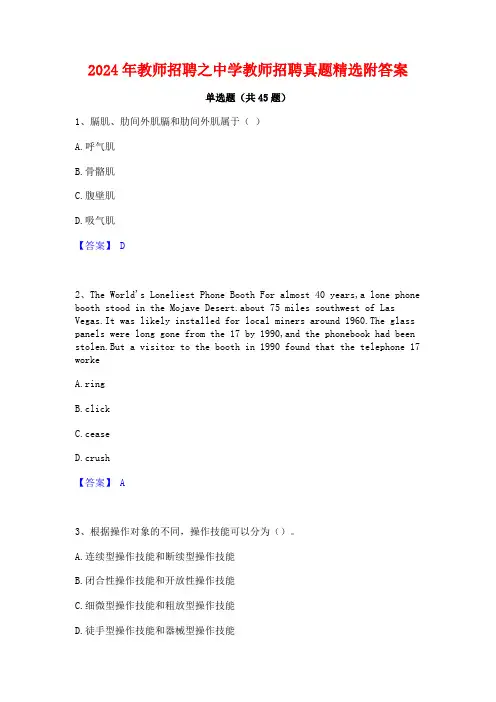 2024年教师招聘之中学教师招聘真题精选附答案

单选题（共45题）

1、膈肌、肋间外肌膈和肋间外肌属于（ ）

A.呼气肌

B.骨骼肌

C.腹壁肌

D.吸气肌

【答案】 D

2、The World's Loneliest Phone Booth For almost 40 years,a lone phone booth stood in the Mojave Desert.about 75 miles southwest of Las Vegas.It was likely installed for local miners around 1960.The glass panels were long gone from the 17 by 1990,and the phonebook had been stolen.But a visitor to the booth in 1990 found that the telephone 17 worke

A.ring

B.click

C.cease

D.crush

【答案】 A

3、根据操作对象的不同，操作技能可以分为（）。

A.连续型操作技能和断续型操作技能

B.闭合性操作技能和开放性操作技能

C.细微型操作技能和粗放型操作技能

D.徒手型操作技能和器械型操作技能